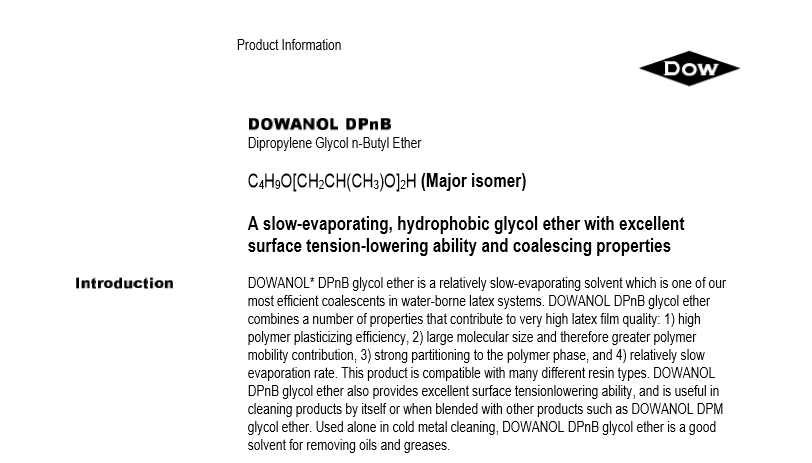 Product Information

DOW

DOWANOL DPnB
Dipropylene Glycol n-Butyl Ether

$C_4H_9O[CH_2CH(CH_3)O]_2H$ (Major isomer)

A slow-evaporating, hydrophobic glycol ether with excellent surface tension-lowering ability and coalescing properties

Introduction

DOWANOL* DPnB glycol ether is a relatively slow-evaporating solvent which is one of our most efficient coalescents in water-borne latex systems. DOWANOL DPnB glycol ether combines a number of properties that contribute to very high latex film quality: 1) high polymer plasticizing efficiency, 2) large molecular size and therefore greater polymer mobility contribution, 3) strong partitioning to the polymer phase, and 4) relatively slow evaporation rate. This product is compatible with many different resin types. DOWANOL DPnB glycol ether also provides excellent surface tensionlowering ability, and is useful in cleaning products by itself or when blended with other products such as DOWANOL DPM glycol ether. Used alone in cold metal cleaning, DOWANOL DPnB glycol ether is a good solvent for removing oils and greases.